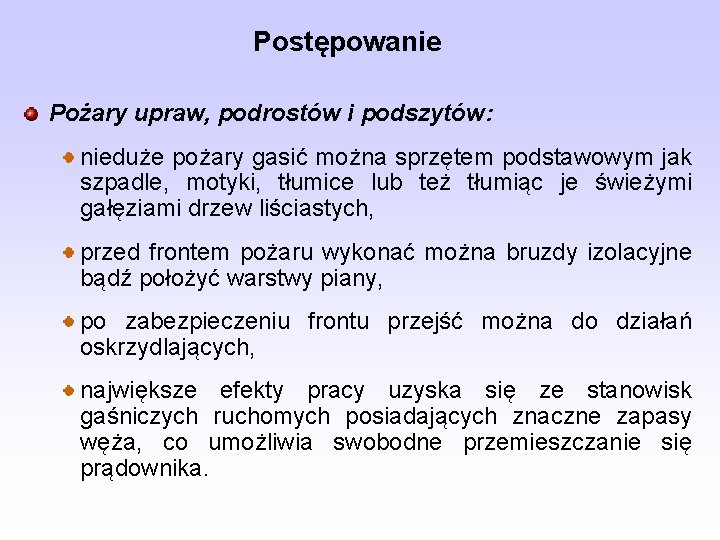 Postępowanie

Pożary upraw, podrostów i podszytów:

nieduże pożary gasić można sprzętem podstawowym jak szpadle, motyki, tłumice lub też tłumiąc je świeżymi gałęziami drzew liściastych,

przed frontem pożaru wykonać można bruzdy izolacyjne bądź położyć warstwy piany,

po zabezpieczeniu frontu przejść można do działań oskrzydlających,

największe efekty pracy uzyska się ze stanowisk gaśniczych ruchomych posiadających znaczne zapasy węża, co umożliwia swobodne przemieszczanie się prądownika.